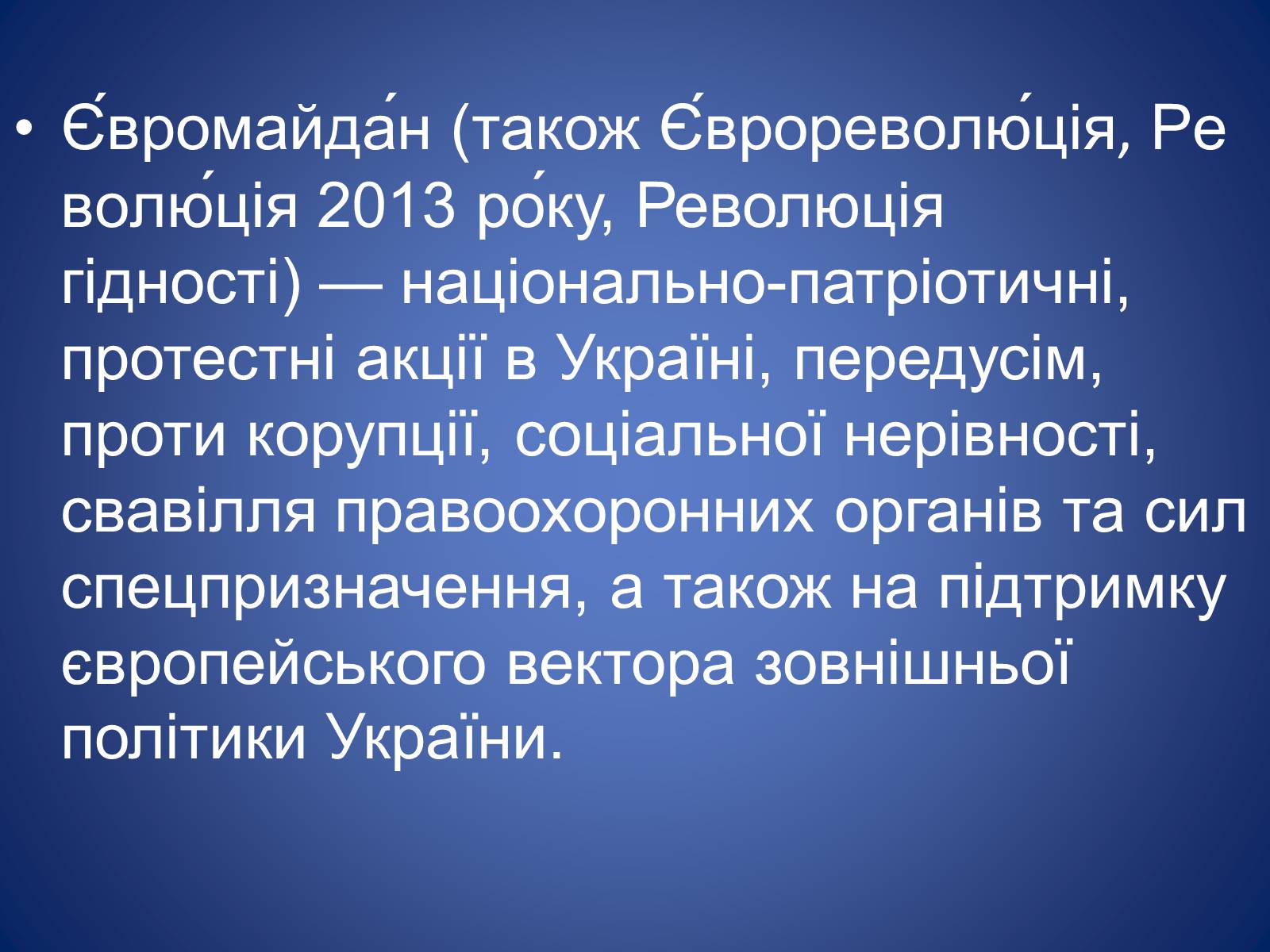 • Є́вромайда́н (також Є́врореволю́ція, Револю́ція 2013 ро́ку, Революція гідності) — національно-патріотичні, протестні акції в Україні, передусім, проти корупції, соціальної нерівності, свавілля правоохоронних органів та сил спецпризначення, а також на підтримку європейського вектора зовнішньої політики України.